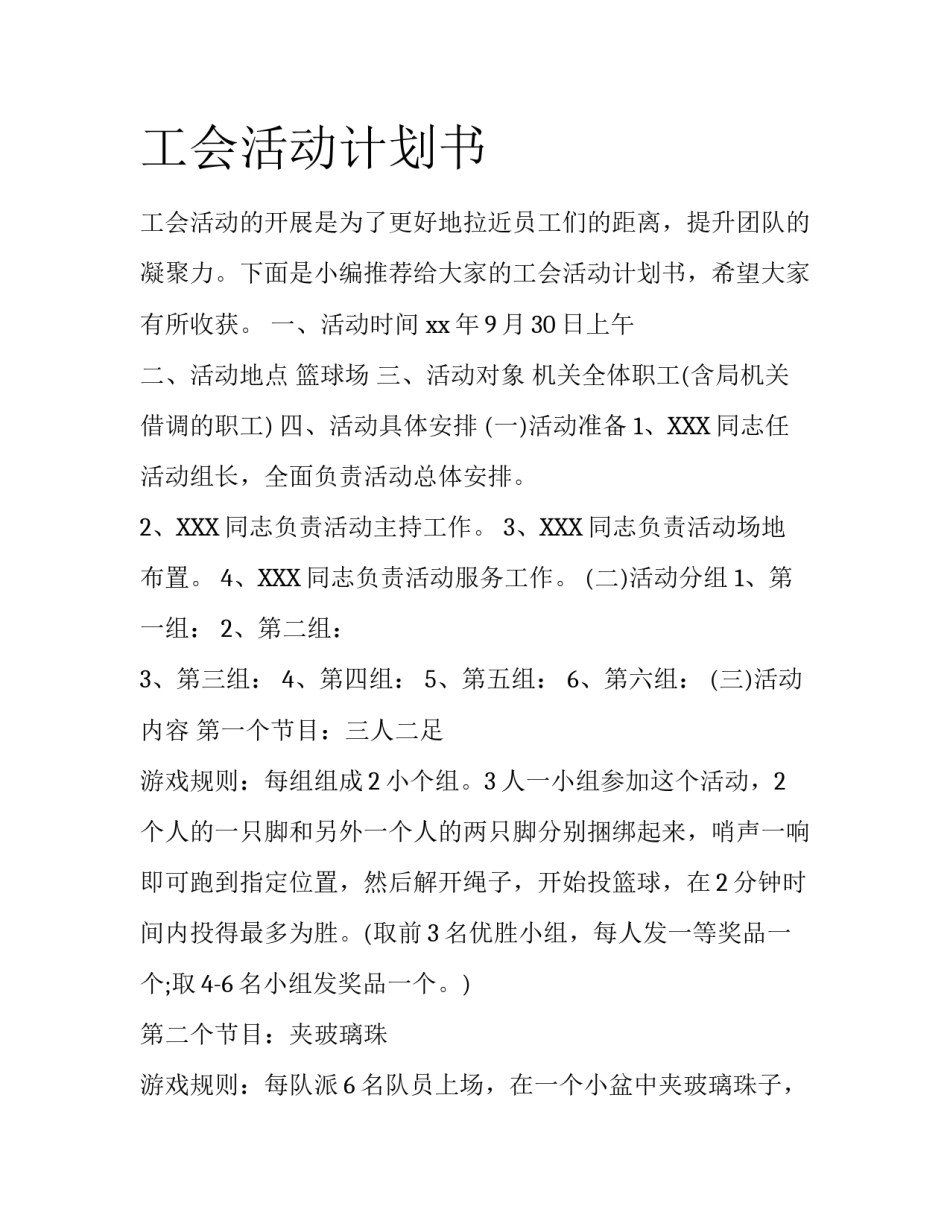 工会活动计划书

工会活动的开展是为了更好地拉近员工们的距离，提升团队的凝聚力。下面是小编推荐给大家的工会活动计划书，希望大家有所收获。 一、活动时间 xx 年 9 月 30 日上午

二、活动地点 篮球场 三、活动对象 机关全体职工(含局机关借调的职工) 四、活动具体安排 (一)活动准备 1、XXX 同志任活动组长，全面负责活动总体安排。

2、XXX 同志负责活动主持工作。 3、XXX 同志负责活动场地布置。 4、XXX 同志负责活动服务工作。 (二)活动分组 1、第一组： 2、第二组：

3、第三组： 4、第四组： 5、第五组： 6、第六组： (三)活动内容 第一个节目：三人二足

游戏规则：每组组成 2 小个组。3 人一小组参加这个活动，2 个人的一只脚和另外一个人的两只脚分别捆绑起来，哨声一响即可跑到指定位置，然后解开绳子，开始投篮球，在 2 分钟时间内投得最多为胜。(取前 3 名优胜小组，每人发一等奖品一个;取 4-6 名小组发奖品一个。)

第二个节目：夹玻璃珠

游戏规则：每队派 6 名队员上场，在一个小盆中夹玻璃珠子，